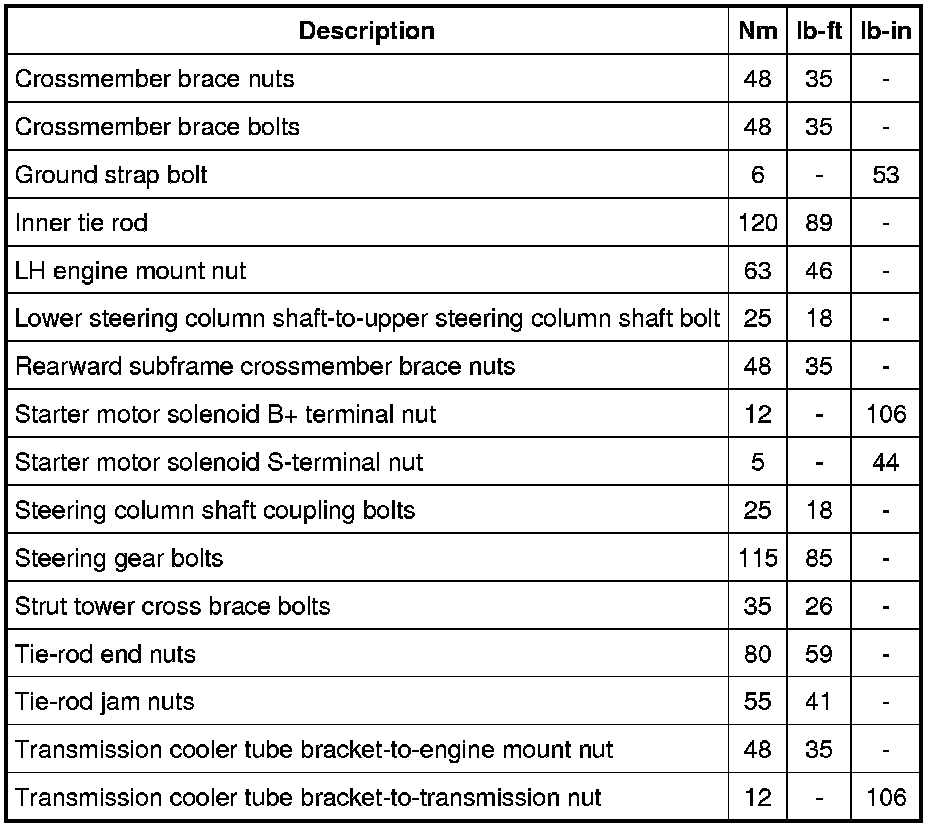 | Description | Nm | lb-ft | lb-in |
|---|---|---|---|
| Crossmember brace nuts | 48 | 35 | - |
| Crossmember brace bolts | 48 | 35 | - |
| Ground strap bolt | 6 | - | 53 |
| Inner tie rod | 120 | 89 | - |
| LH engine mount nut | 63 | 46 | - |
| Lower steering column shaft-to-upper steering column shaft bolt | 25 | 18 | - |
| Rearward subframe crossmember brace nuts | 48 | 35 | - |
| Starter motor solenoid B+ terminal nut | 12 | - | 106 |
| Starter motor solenoid S-terminal nut | 5 | - | 44 |
| Steering column shaft coupling bolts | 25 | 18 | - |
| Steering gear bolts | 115 | 85 | - |
| Strut tower cross brace bolts | 35 | 26 | - |
| Tie-rod end nuts | 80 | 59 | - |
| Tie-rod jam nuts | 55 | 41 | - |
| Transmission cooler tube bracket-to-engine mount nut | 48 | 35 | - |
| Transmission cooler tube bracket-to-transmission nut | 12 | - | 106 |